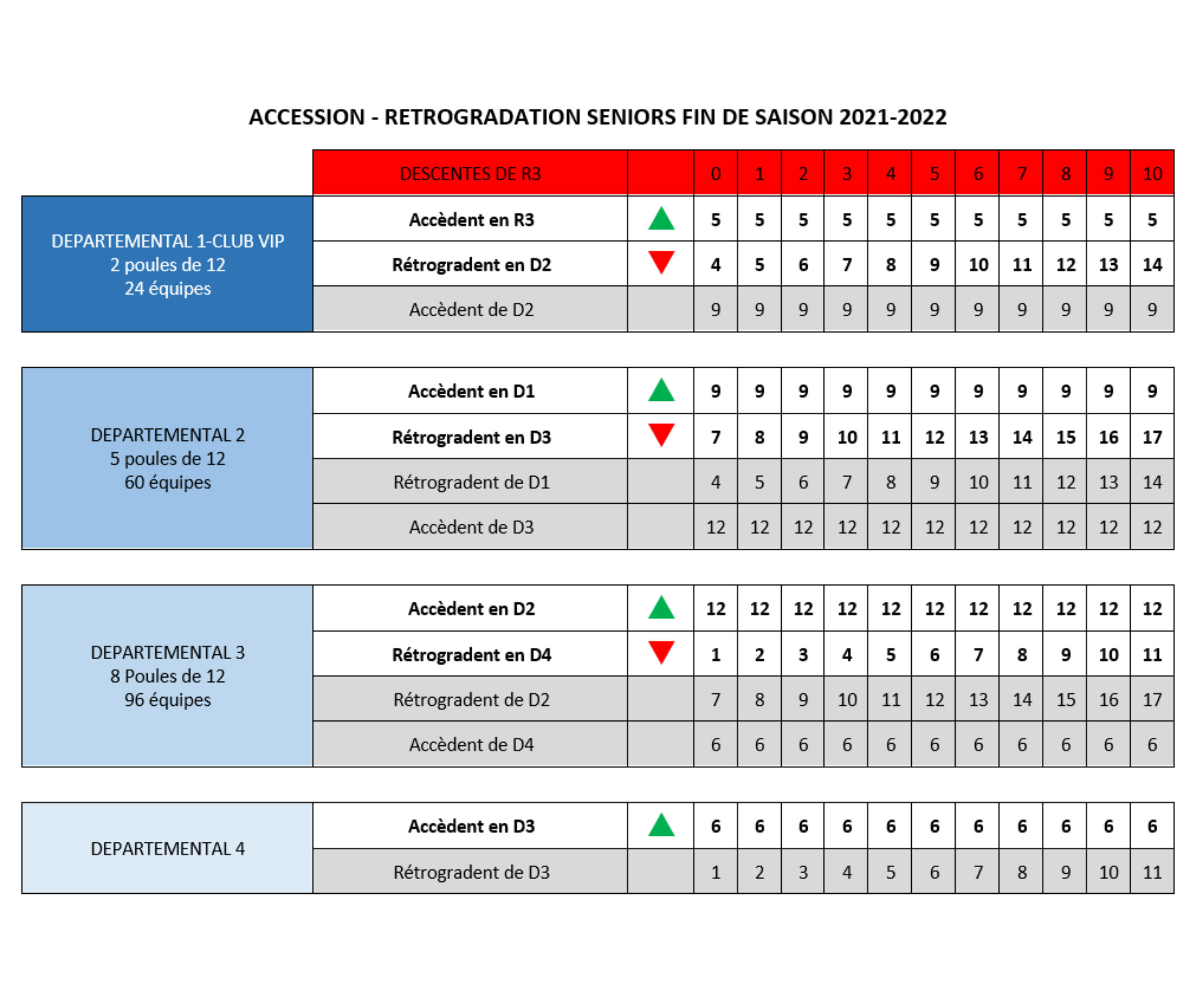 ACCESSION - RETROGRADATION SENIORS FIN DE SAISON 2021-2022

| | DESCENTES DE R3 | | 0 | 1 | 2 | 3 | 4 | 5 | 6 | 7 | 8 | 9 | 10 |
|---|---|---|---|---|---|---|---|---|---|---|---|---|---|
| DEPARTEMENTAL 1-CLUB VIP 2 poules de 12 24 équipes | Accèdent en R3 | | 5 | 5 | 5 | 5 | 5 | 5 | 5 | 5 | 5 | 5 | 5 |
| | Rétrogradent en D2 | | 4 | 5 | 6 | 7 | 8 | 9 | 10 | 11 | 12 | 13 | 14 |
| | Accèdent de D2 | | 9 | 9 | 9 | 9 | 9 | 9 | 9 | 9 | 9 | 9 | 9 |
| DEPARTEMENTAL 2 5 poules de 12 60 équipes | Accèdent en D1 | | 9 | 9 | 9 | 9 | 9 | 9 | 9 | 9 | 9 | 9 | 9 |
| | Rétrogradent en D3 | | 7 | 8 | 9 | 10 | 11 | 12 | 13 | 14 | 15 | 16 | 17 |
| | Rétrogradent de D1 | | 4 | 5 | 6 | 7 | 8 | 9 | 10 | 11 | 12 | 13 | 14 |
| | Accèdent de D3 | | 12 | 12 | 12 | 12 | 12 | 12 | 12 | 12 | 12 | 12 | 12 |
| DEPARTEMENTAL 3 8 Poules de 12 96 équipes | Accèdent en D2 | | 12 | 12 | 12 | 12 | 12 | 12 | 12 | 12 | 12 | 12 | 12 |
| | Rétrogradent en D4 | | 1 | 2 | 3 | 4 | 5 | 6 | 7 | 8 | 9 | 10 | 11 |
| | Rétrogradent de D2 | | 7 | 8 | 9 | 10 | 11 | 12 | 13 | 14 | 15 | 16 | 17 |
| | Accèdent de D4 | | 6 | 6 | 6 | 6 | 6 | 6 | 6 | 6 | 6 | 6 | 6 |
| DEPARTEMENTAL 4 | Accèdent en D3 | | 6 | 6 | 6 | 6 | 6 | 6 | 6 | 6 | 6 | 6 | 6 |
| | Rétrogradent de D3 | | 1 | 2 | 3 | 4 | 5 | 6 | 7 | 8 | 9 | 10 | 11 |